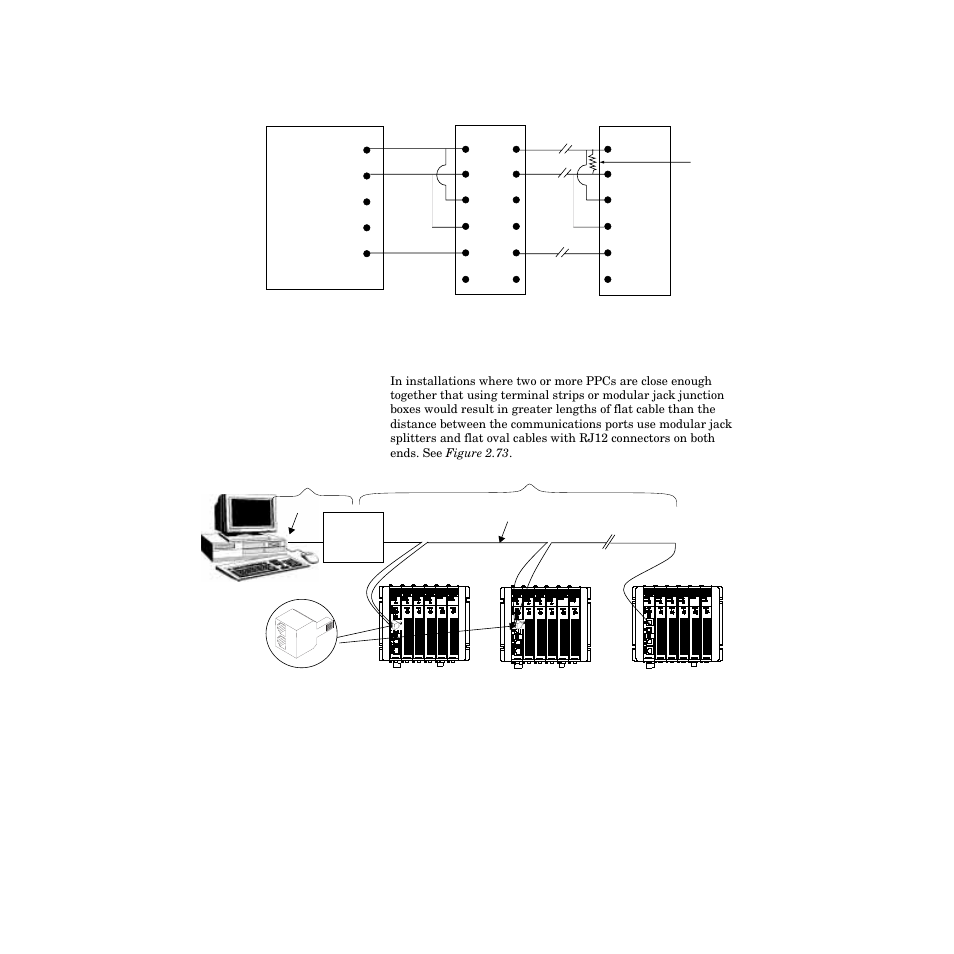 In installations where two or more PPCs are close enough together that using terminal strips or modular jack junction boxes would result in greater lengths of flat cable than the distance between the communications ports use modular jack splitters and flat oval cables with RJ12 connectors on both ends. See *Figure 2.73*.